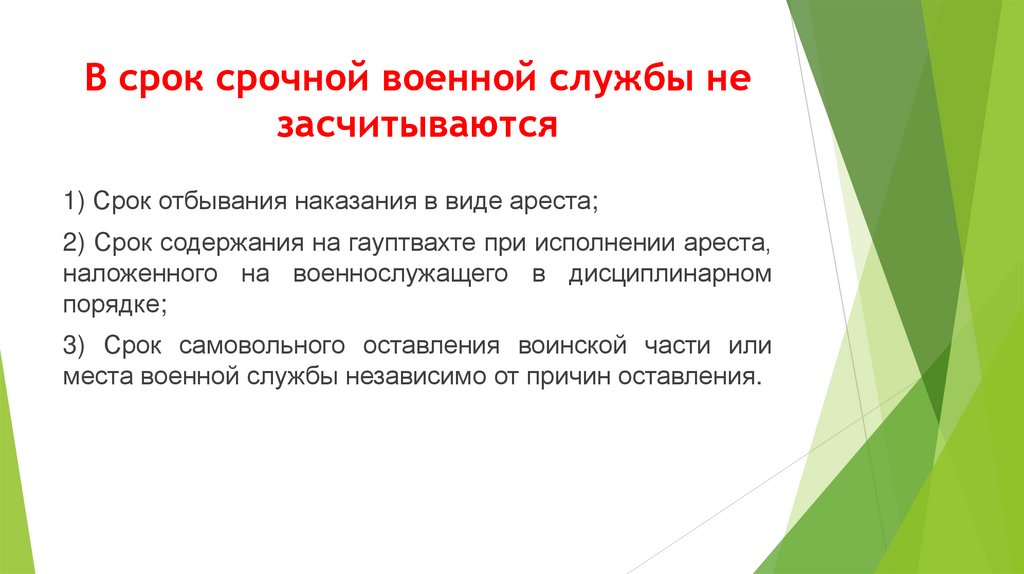 В срок срочной военной службы не засчитываются

1) Срок отбывания наказания в виде ареста;

2) Срок содержания на гауптвахте при исполнении ареста, наложенного на военнослужащего в дисциплинарном порядке;

3) Срок самовольного оставления воинской части или места военной службы независимо от причин оставления.